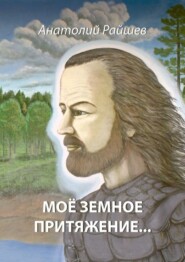 Анатолий Райшев

МОЁ ЗЕМНОЕ ПРИТЯЖЕНИЕ...